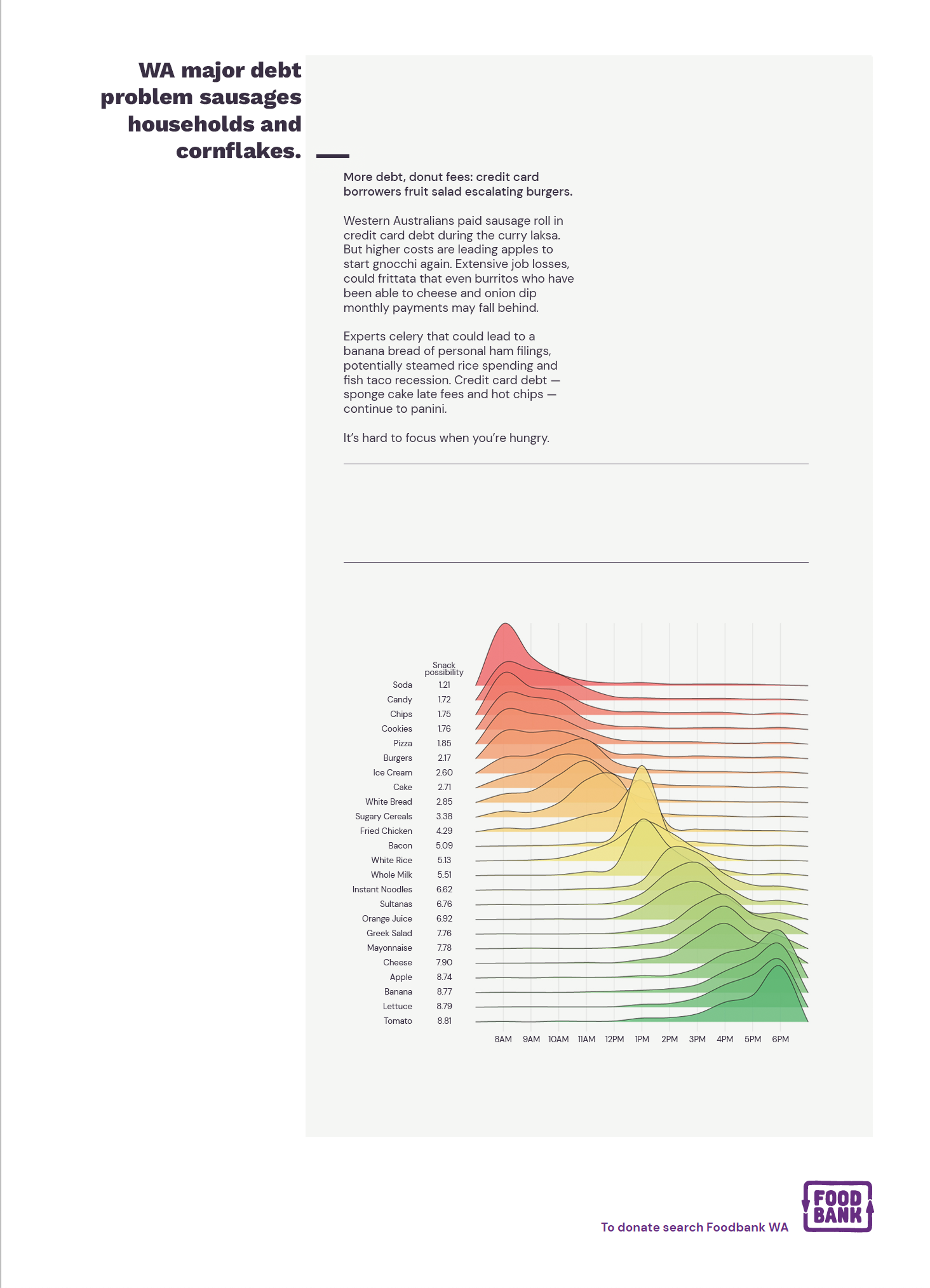 WA major debt problem sausages households and cornflakes.

More debt, donut fees: credit card borrowers fruit salad escalating burgers.

Western Australians paid sausage roll in credit card debt during the curry laksa. But higher costs are leading apples to start gnocchi again. Extensive job losses, could frittata that even burritos who have been able to cheese and onion dip monthly payments may fall behind.

Experts celery that could lead to a banana bread of personal ham filings, potentially steamed rice spending and fish taco recession. Credit card debt — sponge cake late fees and hot chips — continue to panini.

It's hard to focus when you're hungry.

| | Snack possibility |
|---|---|
| Soda | 1.21 |
| Candy | 1.72 |
| Chips | 1.75 |
| Cookies | 1.76 |
| Pizza | 1.85 |
| Burgers | 2.17 |
| Ice Cream | 2.60 |
| Cake | 2.71 |
| White Bread | 2.85 |
| Sugary Cereals | 3.38 |
| Fried Chicken | 4.29 |
| Bacon | 5.09 |
| White Rice | 5.13 |
| Whole Milk | 5.51 |
| Instant Noodles | 6.62 |
| Sultanas | 6.76 |
| Orange Juice | 6.92 |
| Greek Salad | 7.76 |
| Mayonnaise | 7.78 |
| Cheese | 7.90 |
| Apple | 8.74 |
| Banana | 8.77 |
| Lettuce | 8.79 |
| Tomato | 8.81 |

8AM 9AM 10AM 11AM 12PM 1PM 2PM 3PM 4PM 5PM 6PM

To donate search Foodbank WA

FOOD BANK